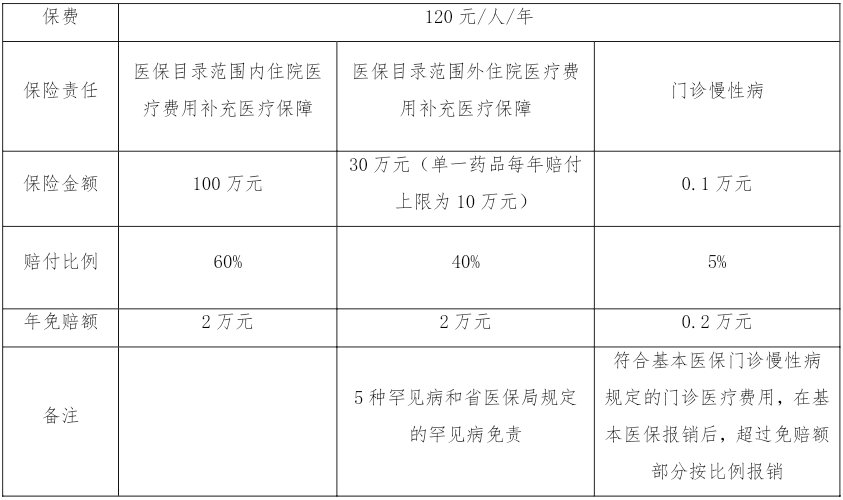 | 保费 | 120元/人/年 | | |
|---|---|---|---|
| 保险责任 | 医保目录范围内住院医疗费用补充医疗保障 | 医保目录范围外住院医疗费用补充医疗保障 | 门诊慢性病 |
| 保险金额 | 100万元 | 30万元（单一药品每年赔付上限为10万元） | 0.1万元 |
| 赔付比例 | 60% | 40% | 5% |
| 年免赔额 | 2万元 | 2万元 | 0.2万元 |
| 备注 | | 5种罕见病和省医保局规定的罕见病免责 | 符合基本医保门诊慢性病规定的门诊医疗费用，在基本医保报销后，超过免赔额部分按比例报销 |